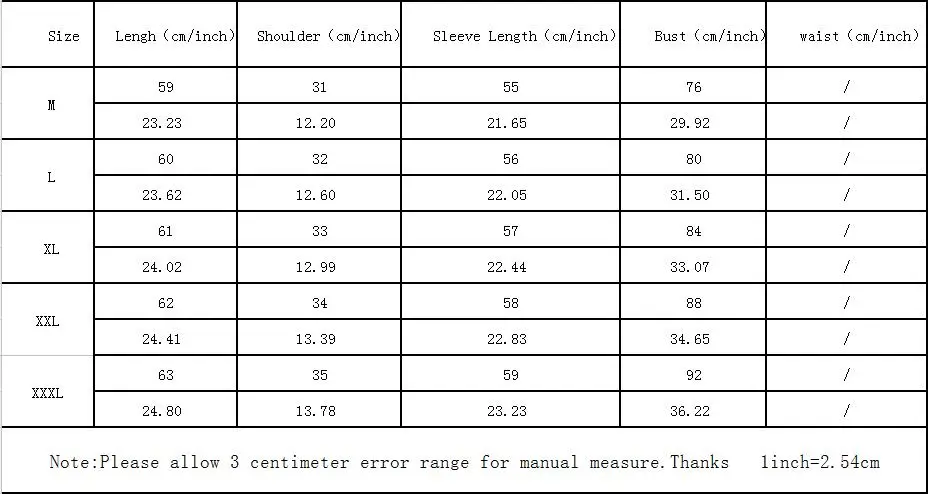 | Size | Lengh（cm/inch） | Shoulder（cm/inch） | Sleeve Length（cm/inch） | Bust（cm/inch） | waist（cm/inch） |
|---|---|---|---|---|---|
| M | 59 | 31 | 55 | 76 | / |
| | 23.23 | 12.20 | 21.65 | 29.92 | / |
| L | 60 | 32 | 56 | 80 | / |
| | 23.62 | 12.60 | 22.05 | 31.50 | / |
| XL | 61 | 33 | 57 | 84 | / |
| | 24.02 | 12.99 | 22.44 | 33.07 | / |
| XXL | 62 | 34 | 58 | 88 | / |
| | 24.41 | 13.39 | 22.83 | 34.65 | / |
| XXXL | 63 | 35 | 59 | 92 | / |
| | 24.80 | 13.78 | 23.23 | 36.22 | / |

Note:Please allow 3 centimeter error range for manual measure.Thanks 1inch=2.54cm